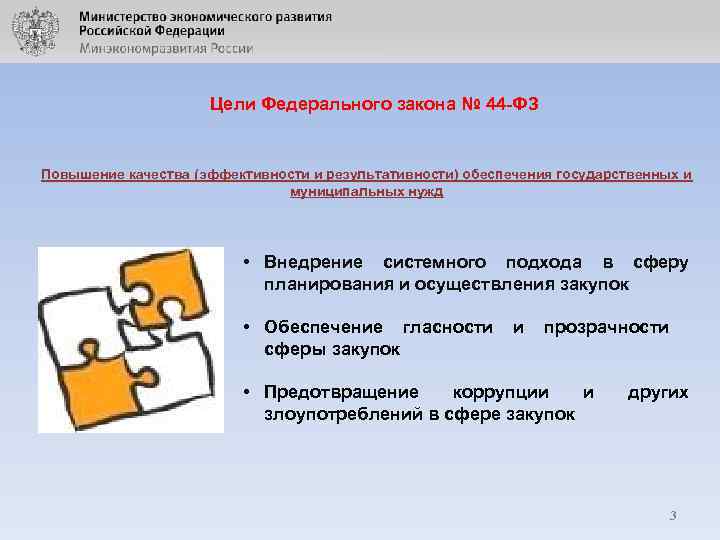 Министерство экономического развития
Российской Федерации
Минэкономразвития России

Цели Федерального закона № 44-ФЗ

Повышение качества (эффективности и результативности) обеспечения государственных и муниципальных нужд

• Внедрение системного подхода в сферу планирования и осуществления закупок

• Обеспечение гласности и прозрачности сферы закупок

• Предотвращение коррупции и других злоупотреблений в сфере закупок

3